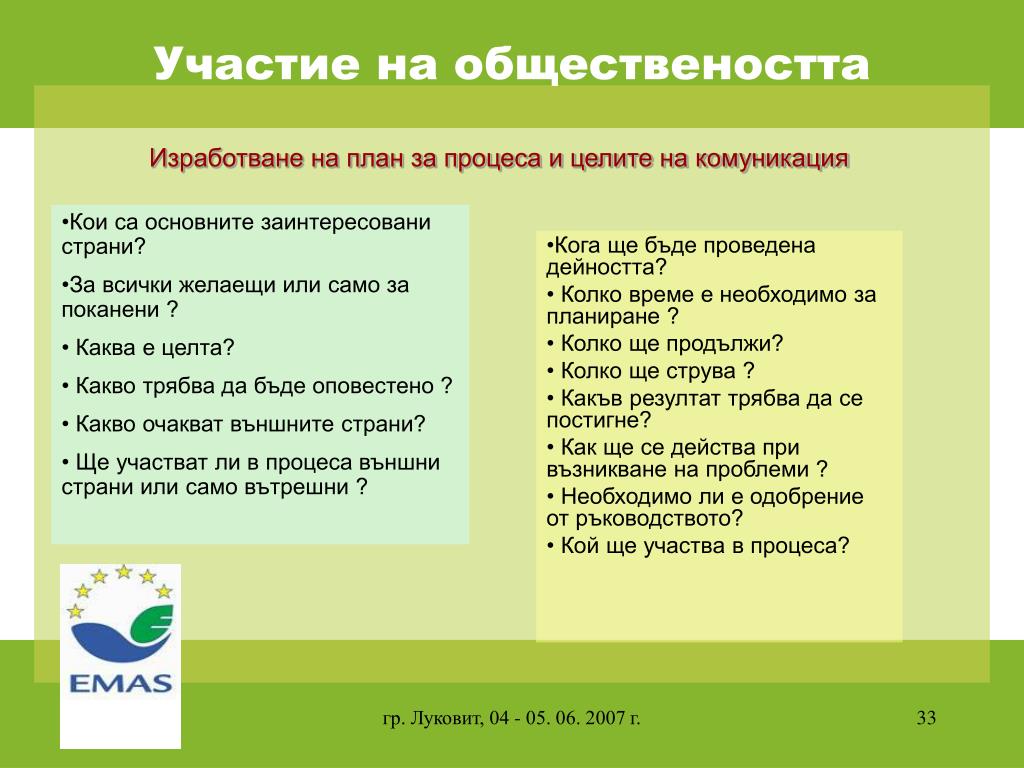 Участие на обществеността

Изработване на план за процеса и целите на комуникация

•Кои са основните заинтересовани страни?

•За всички желаещи или само за поканени ?

• Каква е целта?

• Какво трябва да бъде оповестено ?

• Какво очакват външните страни?

• Ще участват ли в процеса външни страни или само вътрешни ?

•Кога ще бъде проведена дейността?

• Колко време е необходимо за планиране ?

• Колко ще продължи?

• Колко ще струва ?

• Какъв резултат трябва да се постигне?

• Как ще се действа при възникване на проблеми ?

• Необходимо ли е одобрение от ръководството?

• Кой ще участва в процеса?

EMAS

гр. Луковит, 04 - 05. 06. 2007 г.

33